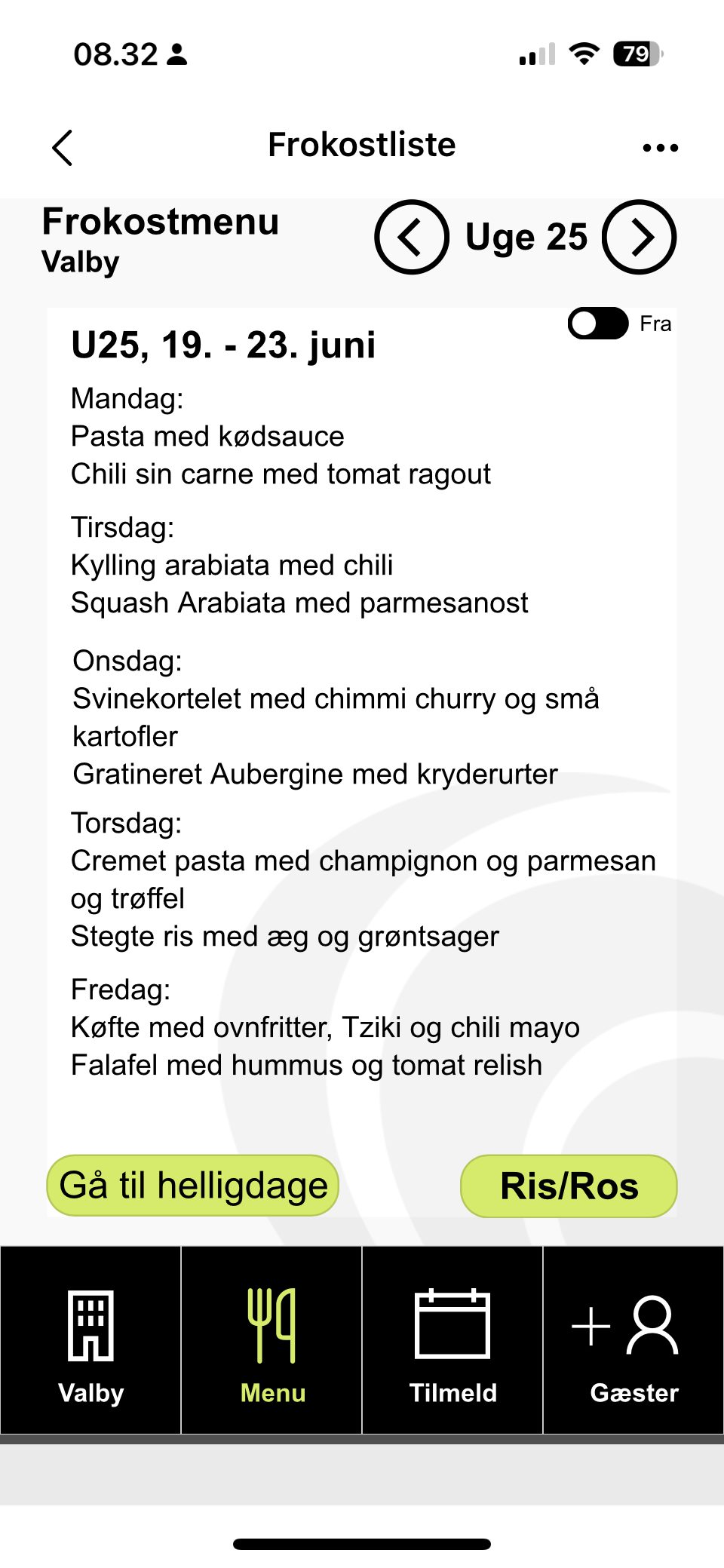 08.32

79

Frokostliste

Frokostmenu
Valby

Uge 25

Fra

U25, 19. - 23. juni

Mandag:
Pasta med kødsauce
Chili sin carne med tomat ragout

Tirsdag:
Kylling arabiata med chili
Squash Arabiata med parmesanost

Onsdag:
Svinekortelet med chimmi churry og små kartofler
Gratineret Aubergine med kryderurter

Torsdag:
Cremet pasta med champignon og parmesan og trøffel
Stegte ris med æg og grøntsager

Fredag:
Køfte med ovnfritter, Tziki og chili mayo
Falafel med hummus og tomat relish

Gå til helligdage

Ris/Ros

Valby

Menu

Tilmeld

Gæster